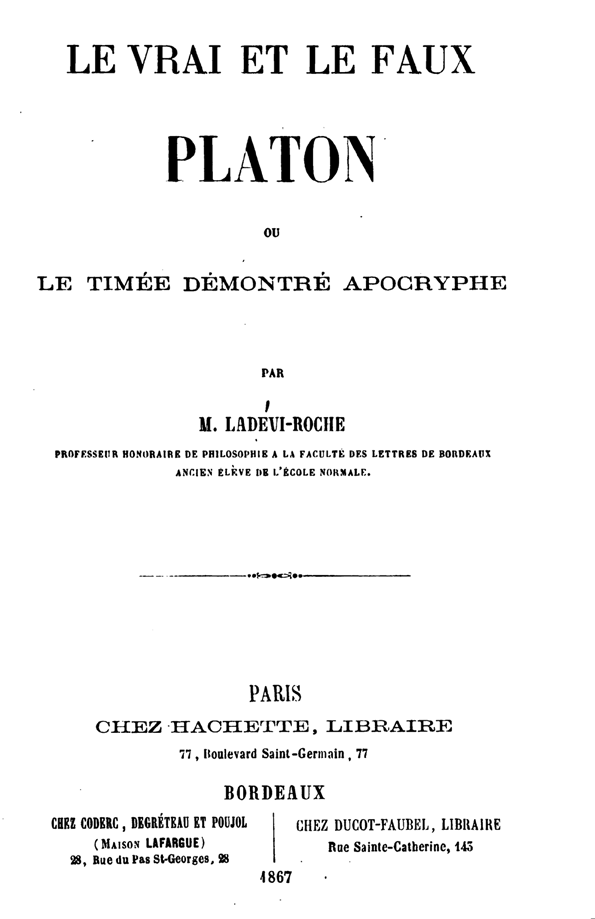 LE VRAI ET LE FAUX

PLATON

OU

LE TIMÉE DÉMONTRÉ APOCRYPHE

PAR

M. LADEVI-ROCHE

PROFESSEUR HONORAIRE DE PHILOSOPHIE A LA FACULTÉ DES LETTRES DE BORDEAUX
ANCIEN ÉLÈVE DE L'ÉCOLE NORMALE.

PARIS
CHEZ HACHETTE, LIBRAIRE
77, Boulevard Saint-Germain, 77

BORDEAUX

CHEZ CODERC, DEGRÉTEAU ET POUJOL
(MAISON LAFARGUE)
28, Rue du Pas St-Georges, 28

CHEZ DUCOT-FAUBEL, LIBRAIRE
Rue Sainte-Catherine, 143

1867